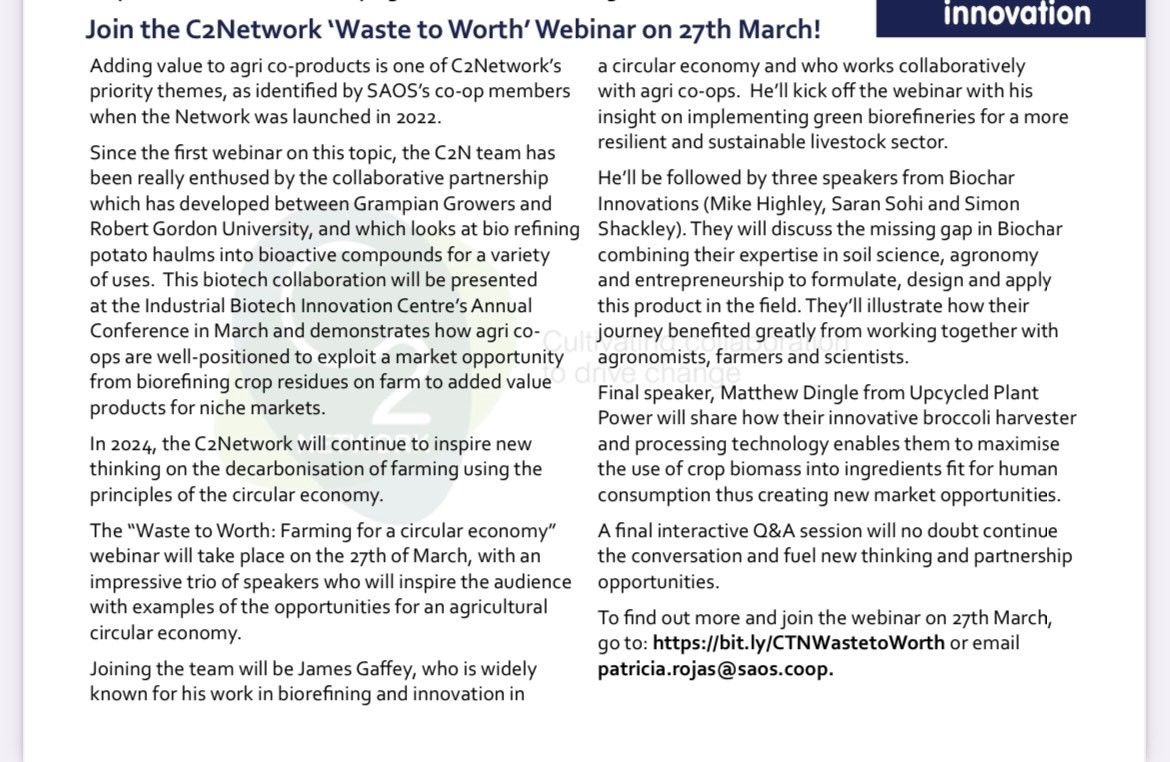 innovation

Join the C2Network 'Waste to Worth' Webinar on 27th March!

Adding value to agri co-products is one of C2Network's priority themes, as identified by SAOS's co-op members when the Network was launched in 2022.

Since the first webinar on this topic, the C2N team has been really enthused by the collaborative partnership which has developed between Grampian Growers and Robert Gordon University, and which looks at bio refining potato haulms into bioactive compounds for a variety of uses. This biotech collaboration will be presented at the Industrial Biotech Innovation Centre's Annual Conference in March and demonstrates how agri co-ops are well-positioned to exploit a market opportunity from biorefining crop residues on farm to added value products for niche markets.

In 2024, the C2Network will continue to inspire new thinking on the decarbonisation of farming using the principles of the circular economy.

The "Waste to Worth: Farming for a circular economy" webinar will take place on the 27th of March, with an impressive trio of speakers who will inspire the audience with examples of the opportunities for an agricultural circular economy.

Joining the team will be James Gaffey, who is widely known for his work in biorefining and innovation in a circular economy and who works collaboratively with agri co-ops. He'll kick off the webinar with his insight on implementing green biorefineries for a more resilient and sustainable livestock sector.

He'll be followed by three speakers from Biochar Innovations (Mike Highley, Saran Sohi and Simon Shackley). They will discuss the missing gap in Biochar combining their expertise in soil science, agronomy and entrepreneurship to formulate, design and apply this product in the field. They'll illustrate how their journey benefited greatly from working together with agronomists, farmers and scientists.

Final speaker, Matthew Dingle from Upcycled Plant Power will share how their innovative broccoli harvester and processing technology enables them to maximise the use of crop biomass into ingredients fit for human consumption thus creating new market opportunities.

A final interactive Q&A session will no doubt continue the conversation and fuel new thinking and partnership opportunities.

To find out more and join the webinar on 27th March, go to: https://bit.ly/CTNWastetoWorth or email patricia.rojas@saos.coop.

Cultivating collaboration to drive change